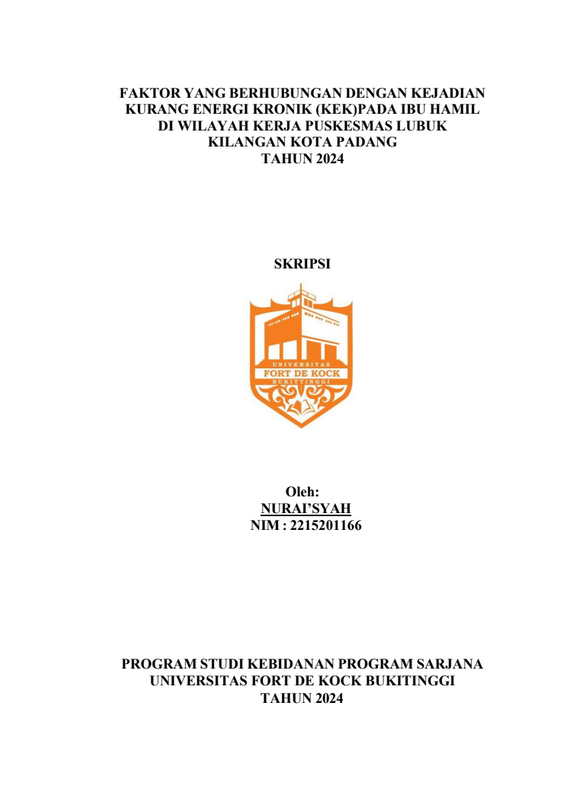 FAKTOR YANG BERHUBUNGAN DENGAN KEJADIAN KURANG ENERGI KRONIK (KEK)PADA IBU HAMIL DI WILAYAH KERJA PUSKESMAS LUBUK KILANGAN KOTA PADANG
TAHUN 2024

SKRIPSI

UNIVERSITAS
FORT DE KOCK
BUKITTINGGI

Oleh:
NURAI'SYAH
NIM : 2215201166

PROGRAM STUDI KEBIDANAN PROGRAM SARJANA
UNIVERSITAS FORT DE KOCK BUKITINGGI
TAHUN 2024